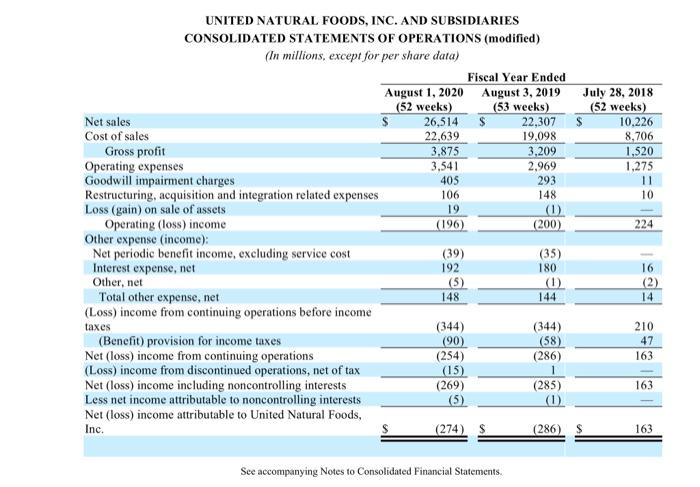 UNITED NATURAL FOODS, INC. AND SUBSIDIARIES
CONSOLIDATED STATEMENTS OF OPERATIONS (modified)
(In millions, except for per share data)

| | Fiscal Year Ended | | |
|---|---|---|---|
| | August 1, 2020 (52 weeks) | August 3, 2019 (53 weeks) | July 28, 2018 (52 weeks) |
| Net sales | \$ 26,514 | \$ 22,307 | \$ 10,226 |
| Cost of sales | 22,639 | 19,098 | 8,706 |
| Gross profit | 3,875 | 3,209 | 1,520 |
| Operating expenses | 3,541 | 2,969 | 1,275 |
| Goodwill impairment charges | 405 | 293 | 11 |
| Restructuring, acquisition and integration related expenses | 106 | 148 | 10 |
| Loss (gain) on sale of assets | 19 | (1) | — |
| Operating (loss) income | (196) | (200) | 224 |
| Other expense (income): | | | |
| Net periodic benefit income, excluding service cost | (39) | (35) | — |
| Interest expense, net | 192 | 180 | 16 |
| Other, net | (5) | (1) | (2) |
| Total other expense, net | 148 | 144 | 14 |
| (Loss) income from continuing operations before income taxes | (344) | (344) | 210 |
| (Benefit) provision for income taxes | (90) | (58) | 47 |
| Net (loss) income from continuing operations | (254) | (286) | 163 |
| (Loss) income from discontinued operations, net of tax | (15) | 1 | — |
| Net (loss) income including noncontrolling interests | (269) | (285) | 163 |
| Less net income attributable to noncontrolling interests | (5) | (1) | — |
| Net (loss) income attributable to United Natural Foods, Inc. | \$ (274) | \$ (286) | \$ 163 |

See accompanying Notes to Consolidated Financial Statements.